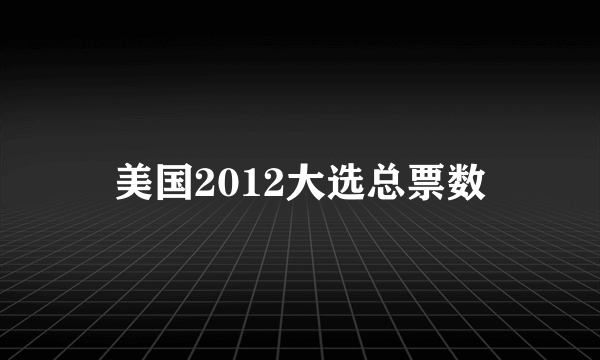 美国2012大选总票数